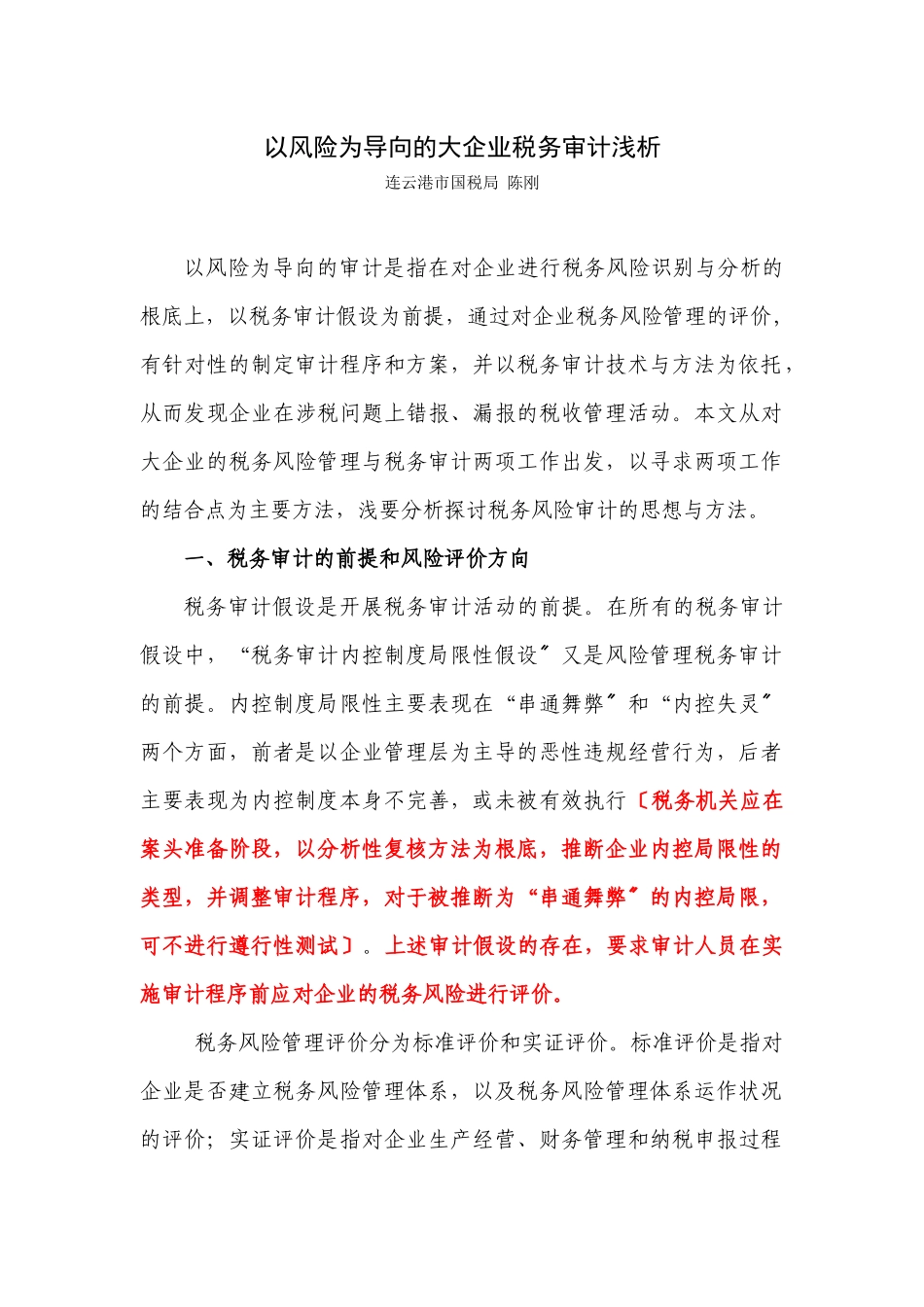 以风险为导向的大企业税务审计浅析

连云港市国税局 陈刚

以风险为导向的审计是指在对企业进行税务风险识别与分析的根底上，以税务审计假设为前提，通过对企业税务风险管理的评价，有针对性的制定审计程序和方案，并以税务审计技术与方法为依托，从而发现企业在涉税问题上错报、漏报的税收管理活动。本文从对大企业的税务风险管理与税务审计两项工作出发，以寻求两项工作的结合点为主要方法，浅要分析探讨税务风险审计的思想与方法。

一、税务审计的前提和风险评价方向

税务审计假设是开展税务审计活动的前提。在所有的税务审计假设中，“税务审计内控制度局限性假设〞又是风险管理税务审计的前提。内控制度局限性主要表现在“串通舞弊〞和“内控失灵〞两个方面，前者是以企业管理层为主导的恶性违规经营行为，后者主要表现为内控制度本身不完善，或未被有效执行〔税务机关应在案头准备阶段，以分析性复核方法为根底，推断企业内控局限性的类型，并调整审计程序，对于被推断为“串通舞弊〞的内控局限，可不进行遵行性测试〕。上述审计假设的存在，要求审计人员在实施审计程序前应对企业的税务风险进行评价。

税务风险管理评价分为标准评价和实证评价。标准评价是指对企业是否建立税务风险管理体系，以及税务风险管理体系运作状况的评价；实证评价是指对企业生产经营、财务管理和纳税申报过程